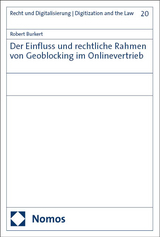 Recht und Digitalisierung | Digitization and the Law 20

Robert Burkert

Der Einfluss und rechtliche Rahmen von Geoblocking im Onlinevertrieb

Nomos